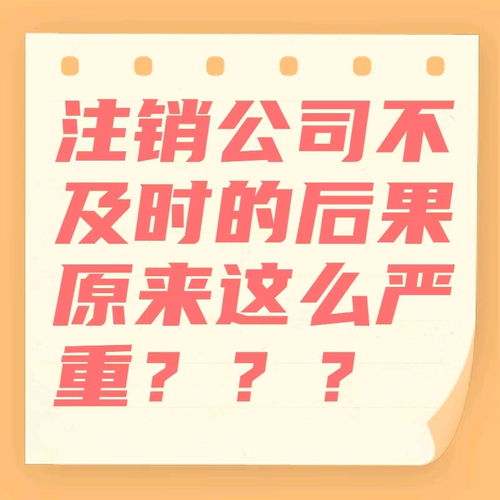 注销公司不及时的后果原来这么严重？？？